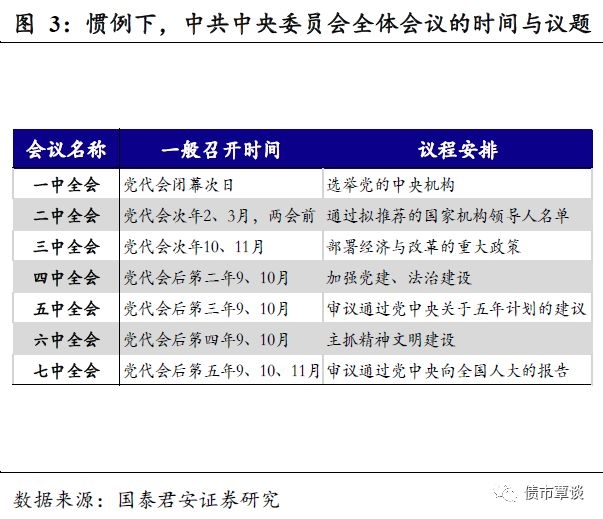 图 3：惯例下，中共中央委员会全体会议的时间与议题

| 会议名称 | 一般召开时间 | 议程安排 |
|---|---|---|
| 一中全会 | 党代会闭幕次日 | 选举党的中央机构 |
| 二中全会 | 党代会次年2、3月，两会前 | 通过拟推荐的国家机构领导人名单 |
| 三中全会 | 党代会次年10、11月 | 部署经济与改革的重大政策 |
| 四中全会 | 党代会后第二年9、10月 | 加强党建、法治建设 |
| 五中全会 | 党代会后第三年9、10月 | 审议通过党中央关于五年计划的建议 |
| 六中全会 | 党代会后第四年9、10月 | 主抓精神文明建设 |
| 七中全会 | 党代会后第五年9、10、11月 | 审议通过党中央向全国人大的报告 |

数据来源：国泰君安证券研究

债市覃谈